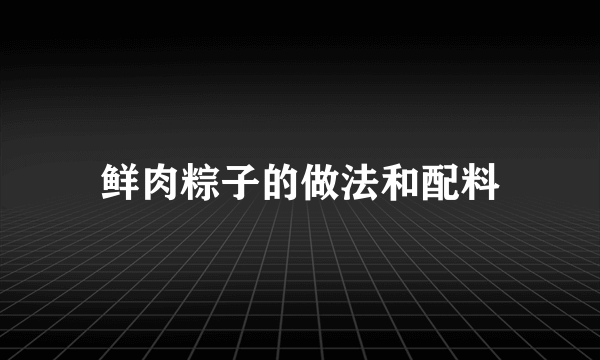 鲜肉粽子的做法和配料